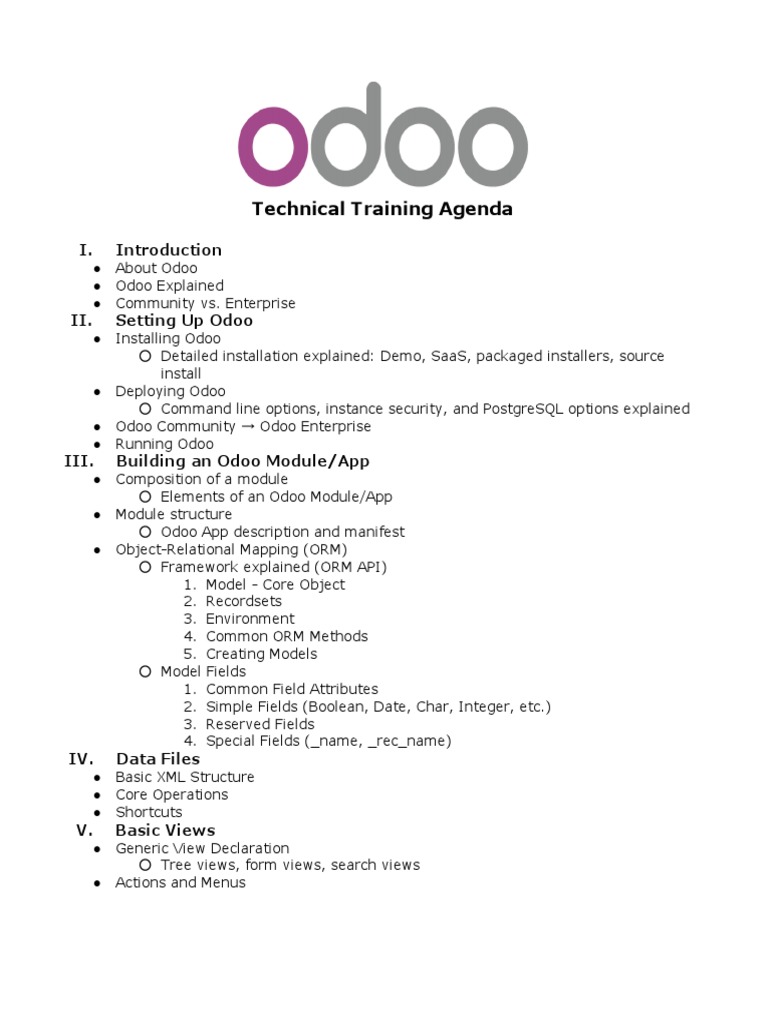 odoo

Technical Training Agenda

I. Introduction
- About Odoo
- Odoo Explained
- Community vs. Enterprise

II. Setting Up Odoo
- Installing Odoo
  - Detailed installation explained: Demo, SaaS, packaged installers, source install
- Deploying Odoo
  - Command line options, instance security, and PostgreSQL options explained
- Odoo Community → Odoo Enterprise
- Running Odoo

III. Building an Odoo Module/App
- Composition of a module
  - Elements of an Odoo Module/App
- Module structure
  - Odoo App description and manifest
- Object-Relational Mapping (ORM)
  - Framework explained (ORM API)
    1. Model – Core Object
    2. Recordsets
    3. Environment
    4. Common ORM Methods
    5. Creating Models
  - Model Fields
    1. Common Field Attributes
    2. Simple Fields (Boolean, Date, Char, Integer, etc.)
    3. Reserved Fields
    4. Special Fields (_name, _rec_name)

IV. Data Files
- Basic XML Structure
- Core Operations
- Shortcuts

V. Basic Views
- Generic View Declaration
  - Tree views, form views, search views
- Actions and Menus